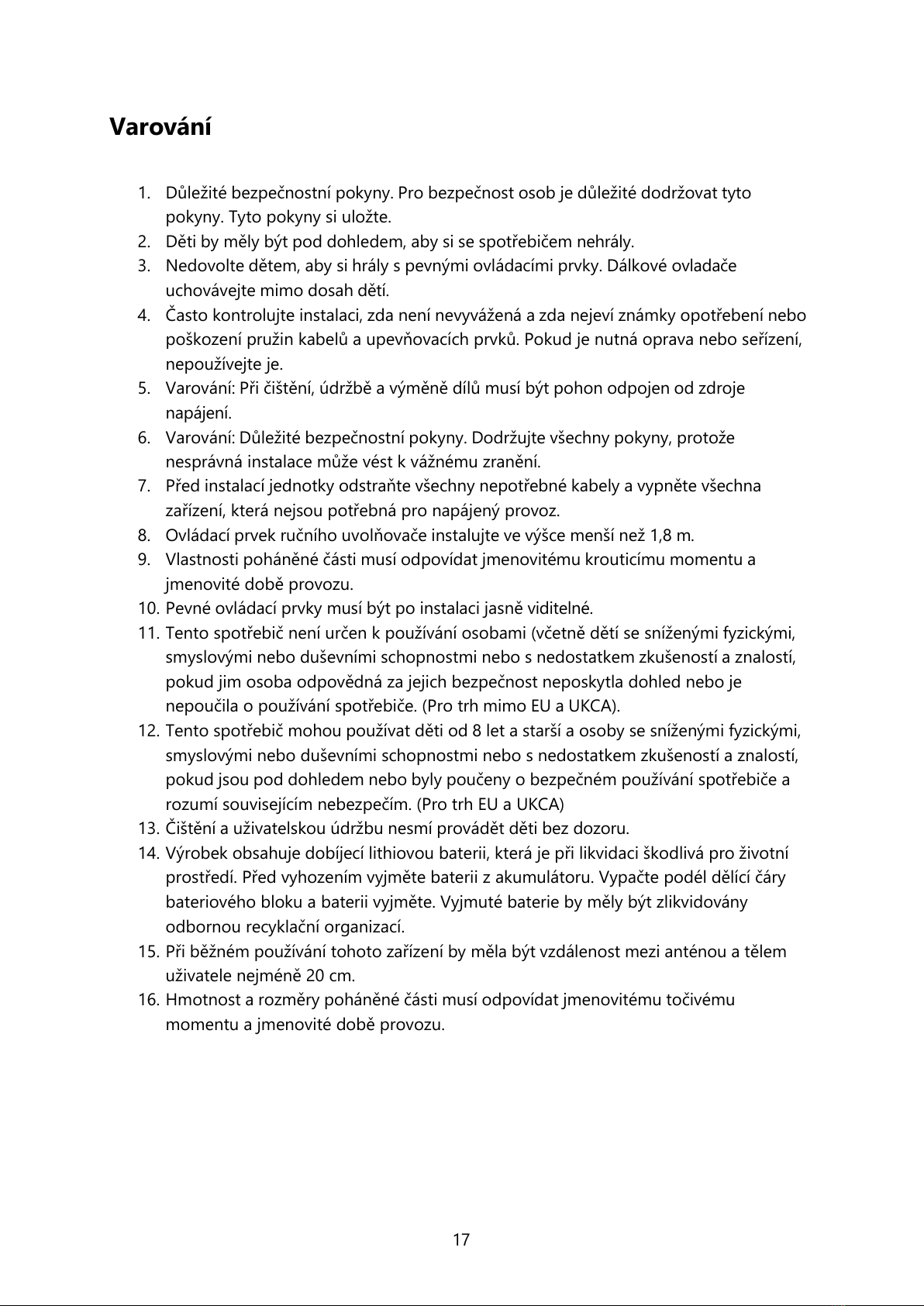 Varování

1. Důležité bezpečnostní pokyny. Pro bezpečnost osob je důležité dodržovat tyto pokyny. Tyto pokyny si uložte.
2. Děti by měly být pod dohledem, aby si se spotřebičem nehrály.
3. Nedovolte dětem, aby si hrály s pevnými ovládacími prvky. Dálkové ovladače uchovávejte mimo dosah dětí.
4. Často kontrolujte instalaci, zda není nevyvážená a zda nejeví známky opotřebení nebo poškození pružin kabelů a upevňovacích prvků. Pokud je nutná oprava nebo seřízení, nepoužívejte je.
5. Varování: Při čištění, údržbě a výměně dílů musí být pohon odpojen od zdroje napájení.
6. Varování: Důležité bezpečnostní pokyny. Dodržujte všechny pokyny, protože nesprávná instalace může vést k vážnému zranění.
7. Před instalací jednotky odstraňte všechny nepotřebné kabely a vypněte všechna zařízení, která nejsou potřebná pro napájený provoz.
8. Ovládací prvek ručního uvolňovače instalujte ve výšce menší než 1,8 m.
9. Vlastnosti poháněné části musí odpovídat jmenovitému krouticímu momentu a jmenovité době provozu.
10. Pevné ovládací prvky musí být po instalaci jasně viditelné.
11. Tento spotřebič není určen k používání osobami (včetně dětí se sníženými fyzickými, smyslovými nebo duševními schopnostmi nebo s nedostatkem zkušeností a znalostí, pokud jim osoba odpovědná za jejich bezpečnost neposkytla dohled nebo je nepoučila o používání spotřebiče. (Pro trh mimo EU a UKCA).
12. Tento spotřebič mohou používat děti od 8 let a starší a osoby se sníženými fyzickými, smyslovými nebo duševními schopnostmi nebo s nedostatkem zkušeností a znalostí, pokud jsou pod dohledem nebo byly poučeny o bezpečném používání spotřebiče a rozumí souvisejícím nebezpečím. (Pro trh EU a UKCA)
13. Čištění a uživatelskou údržbu nesmí provádět děti bez dozoru.
14. Výrobek obsahuje dobíjecí lithiovou baterii, která je při likvidaci škodlivá pro životní prostředí. Před vyhozením vyjměte baterii z akumulátoru. Vypačte podél dělící čáry bateriového bloku a baterii vyjměte. Vyjmuté baterie by měly být zlikvidovány odbornou recyklační organizací.
15. Při běžném používání tohoto zařízení by měla být vzdálenost mezi anténou a tělem uživatele nejméně 20 cm.
16. Hmotnost a rozměry poháněné části musí odpovídat jmenovitému točivému momentu a jmenovité době provozu.

17